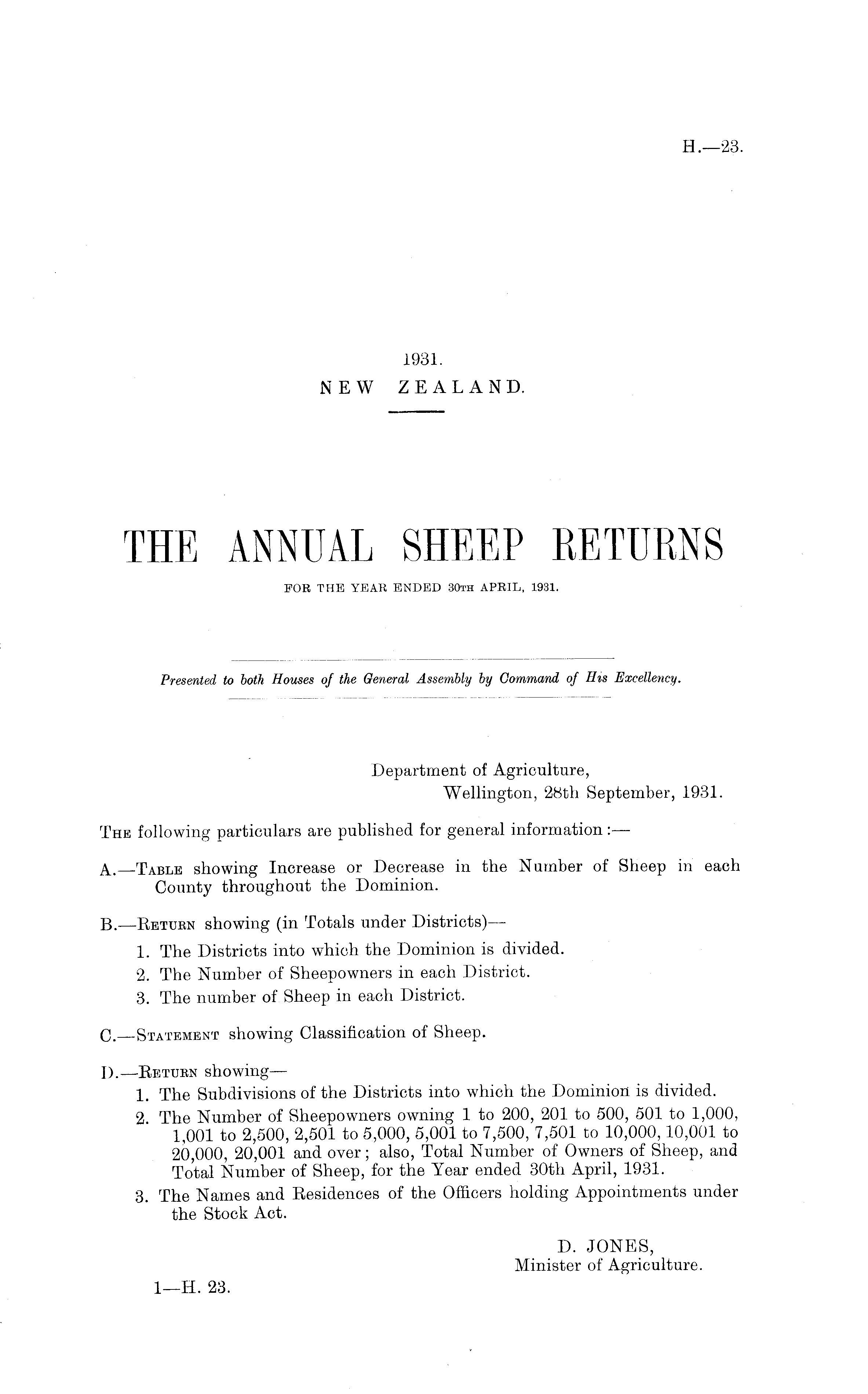 H.—23.

1931.
NEW ZEALAND.

THE ANNUAL SHEEP RETURNS
FOR THE YEAR ENDED 30TH APRIL, 1931.

Presented to both Houses of the General Assembly by Command of His Excellency.

Department of Agriculture,
Wellington, 28th September, 1931.

THE following particulars are published for general information:—

A.—TABLE showing Increase or Decrease in the Number of Sheep in each County throughout the Dominion.

B.—RETURN showing (in Totals under Districts)—
1. The Districts into which the Dominion is divided.
2. The Number of Sheepowners in each District.
3. The number of Sheep in each District.

C.—STATEMENT showing Classification of Sheep.

D.—RETURN showing—
1. The Subdivisions of the Districts into which the Dominion is divided.
2. The Number of Sheepowners owning 1 to 200, 201 to 500, 501 to 1,000, 1,001 to 2,500, 2,501 to 5,000, 5,001 to 7,500, 7,501 to 10,000, 10,001 to 20,000, 20,001 and over; also, Total Number of Owners of Sheep, and Total Number of Sheep, for the Year ended 30th April, 1931.
3. The Names and Residences of the Officers holding Appointments under the Stock Act.

D. JONES,
Minister of Agriculture.

1—H. 23.